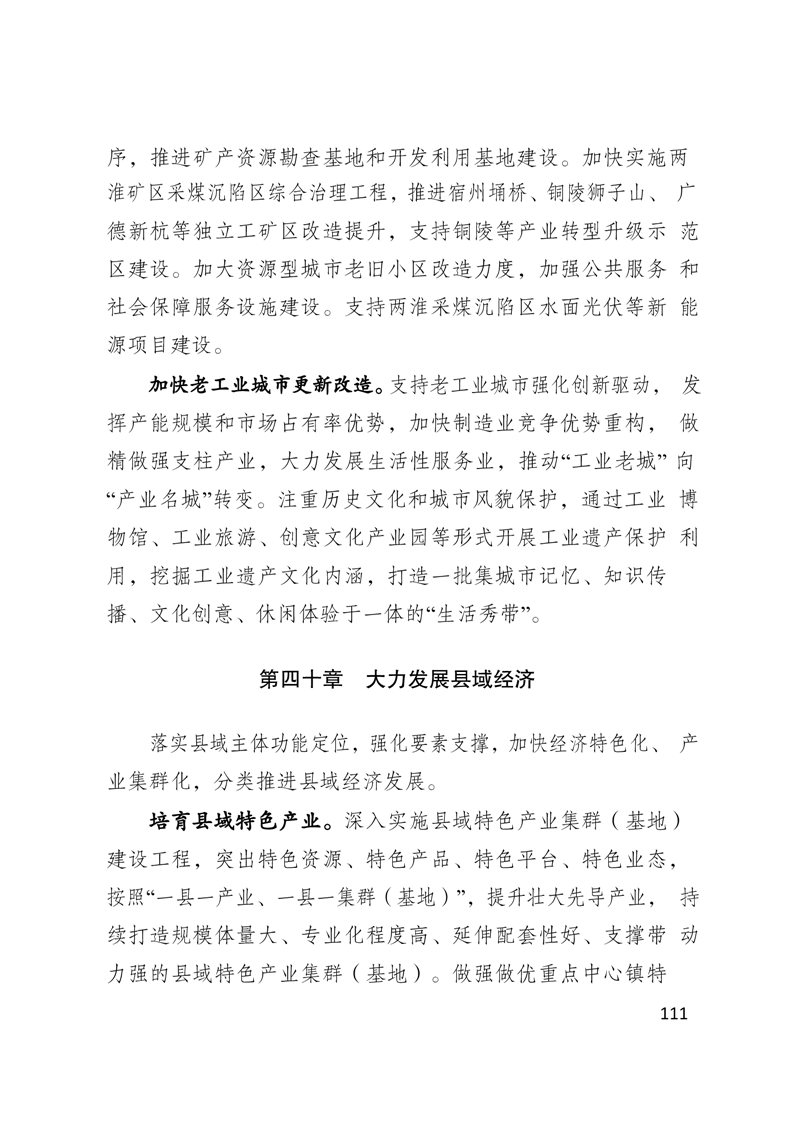 序，推进矿产资源勘查基地和开发利用基地建设。加快实施两淮矿区采煤沉陷区综合治理工程，推进宿州埇桥、铜陵狮子山、广德新杭等独立工矿区改造提升，支持铜陵等产业转型升级示范区建设。加大资源型城市老旧小区改造力度，加强公共服务和社会保障服务设施建设。支持两淮采煤沉陷区水面光伏等新能源项目建设。

加快老工业城市更新改造。支持老工业城市强化创新驱动，发挥产能规模和市场占有率优势，加快制造业竞争优势重构，做精做强支柱产业，大力发展生活性服务业，推动“工业老城”向“产业名城”转变。注重历史文化和城市风貌保护，通过工业博物馆、工业旅游、创意文化产业园等形式开展工业遗产保护利用，挖掘工业遗产文化内涵，打造一批集城市记忆、知识传播、文化创意、休闲体验于一体的“生活秀带”。

第四十章　大力发展县域经济

落实县域主体功能定位，强化要素支撑，加快经济特色化、产业集群化，分类推进县域经济发展。

培育县域特色产业。深入实施县域特色产业集群（基地）建设工程，突出特色资源、特色产品、特色平台、特色业态，按照“一县一产业、一县一集群（基地）”，提升壮大先导产业，持续打造规模体量大、专业化程度高、延伸配套性好、支撑带动力强的县域特色产业集群（基地）。做强做优重点中心镇特

111